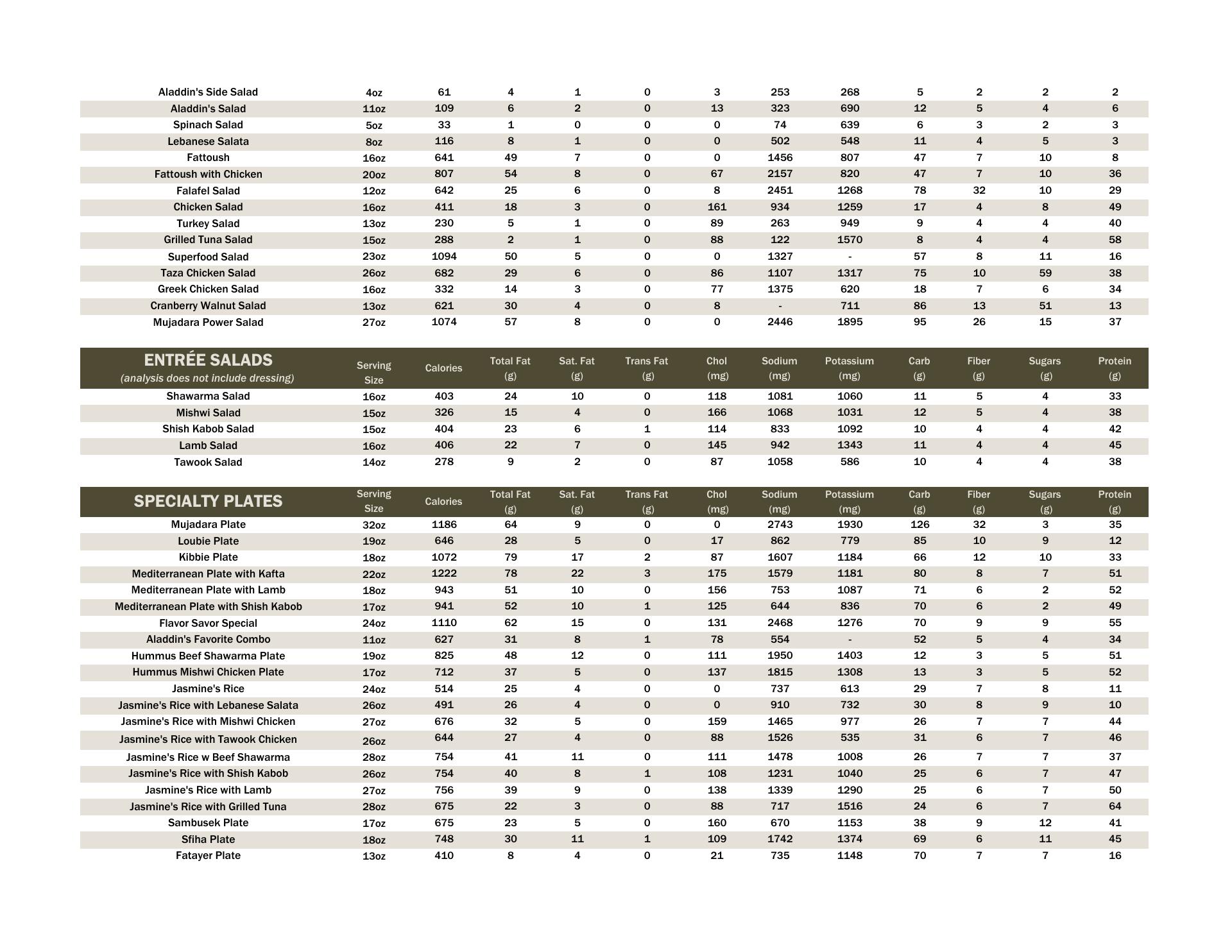 | | | | | | | | | | | | | |
|---|---|---|---|---|---|---|---|---|---|---|---|---|
| Aladdin's Side Salad | 4oz | 61 | 4 | 1 | 0 | 3 | 253 | 268 | 5 | 2 | 2 | 2 |
| Aladdin's Salad | 11oz | 109 | 6 | 2 | 0 | 13 | 323 | 690 | 12 | 5 | 4 | 6 |
| Spinach Salad | 5oz | 33 | 1 | 0 | 0 | 0 | 74 | 639 | 6 | 3 | 2 | 3 |
| Lebanese Salata | 8oz | 116 | 8 | 1 | 0 | 0 | 502 | 548 | 11 | 4 | 5 | 3 |
| Fattoush | 16oz | 641 | 49 | 7 | 0 | 0 | 1456 | 807 | 47 | 7 | 10 | 8 |
| Fattoush with Chicken | 20oz | 807 | 54 | 8 | 0 | 67 | 2157 | 820 | 47 | 7 | 10 | 36 |
| Falafel Salad | 12oz | 642 | 25 | 6 | 0 | 8 | 2451 | 1268 | 78 | 32 | 10 | 29 |
| Chicken Salad | 16oz | 411 | 18 | 3 | 0 | 161 | 934 | 1259 | 17 | 4 | 8 | 49 |
| Turkey Salad | 13oz | 230 | 5 | 1 | 0 | 89 | 263 | 949 | 9 | 4 | 4 | 40 |
| Grilled Tuna Salad | 15oz | 288 | 2 | 1 | 0 | 88 | 122 | 1570 | 8 | 4 | 4 | 58 |
| Superfood Salad | 23oz | 1094 | 50 | 5 | 0 | 0 | 1327 | - | 57 | 8 | 11 | 16 |
| Taza Chicken Salad | 26oz | 682 | 29 | 6 | 0 | 86 | 1107 | 1317 | 75 | 10 | 59 | 38 |
| Greek Chicken Salad | 16oz | 332 | 14 | 3 | 0 | 77 | 1375 | 620 | 18 | 7 | 6 | 34 |
| Cranberry Walnut Salad | 13oz | 621 | 30 | 4 | 0 | 8 | - | 711 | 86 | 13 | 51 | 13 |
| Mujadara Power Salad | 27oz | 1074 | 57 | 8 | 0 | 0 | 2446 | 1895 | 95 | 26 | 15 | 37 |

| ENTRÉE SALADS (analysis does not include dressing) | Serving Size | Calories | Total Fat (g) | Sat. Fat (g) | Trans Fat (g) | Chol (mg) | Sodium (mg) | Potassium (mg) | Carb (g) | Fiber (g) | Sugars (g) | Protein (g) |
|---|---|---|---|---|---|---|---|---|---|---|---|---|
| Shawarma Salad | 16oz | 403 | 24 | 10 | 0 | 118 | 1081 | 1060 | 11 | 5 | 4 | 33 |
| Mishwi Salad | 15oz | 326 | 15 | 4 | 0 | 166 | 1068 | 1031 | 12 | 5 | 4 | 38 |
| Shish Kabob Salad | 15oz | 404 | 23 | 6 | 1 | 114 | 833 | 1092 | 10 | 4 | 4 | 42 |
| Lamb Salad | 16oz | 406 | 22 | 7 | 0 | 145 | 942 | 1343 | 11 | 4 | 4 | 45 |
| Tawook Salad | 14oz | 278 | 9 | 2 | 0 | 87 | 1058 | 586 | 10 | 4 | 4 | 38 |

| SPECIALTY PLATES | Serving Size | Calories | Total Fat (g) | Sat. Fat (g) | Trans Fat (g) | Chol (mg) | Sodium (mg) | Potassium (mg) | Carb (g) | Fiber (g) | Sugars (g) | Protein (g) |
|---|---|---|---|---|---|---|---|---|---|---|---|---|
| Mujadara Plate | 32oz | 1186 | 64 | 9 | 0 | 0 | 2743 | 1930 | 126 | 32 | 3 | 35 |
| Loubie Plate | 19oz | 646 | 28 | 5 | 0 | 17 | 862 | 779 | 85 | 10 | 9 | 12 |
| Kibbie Plate | 18oz | 1072 | 79 | 17 | 2 | 87 | 1607 | 1184 | 66 | 12 | 10 | 33 |
| Mediterranean Plate with Kafta | 22oz | 1222 | 78 | 22 | 3 | 175 | 1579 | 1181 | 80 | 8 | 7 | 51 |
| Mediterranean Plate with Lamb | 18oz | 943 | 51 | 10 | 0 | 156 | 753 | 1087 | 71 | 6 | 2 | 52 |
| Mediterranean Plate with Shish Kabob | 17oz | 941 | 52 | 10 | 1 | 125 | 644 | 836 | 70 | 6 | 2 | 49 |
| Flavor Savor Special | 24oz | 1110 | 62 | 15 | 0 | 131 | 2468 | 1276 | 70 | 9 | 9 | 55 |
| Aladdin's Favorite Combo | 11oz | 627 | 31 | 8 | 1 | 78 | 554 | - | 52 | 5 | 4 | 34 |
| Hummus Beef Shawarma Plate | 19oz | 825 | 48 | 12 | 0 | 111 | 1950 | 1403 | 12 | 3 | 5 | 51 |
| Hummus Mishwi Chicken Plate | 17oz | 712 | 37 | 5 | 0 | 137 | 1815 | 1308 | 13 | 3 | 5 | 52 |
| Jasmine's Rice | 24oz | 514 | 25 | 4 | 0 | 0 | 737 | 613 | 29 | 7 | 8 | 11 |
| Jasmine's Rice with Lebanese Salata | 26oz | 491 | 26 | 4 | 0 | 0 | 910 | 732 | 30 | 8 | 9 | 10 |
| Jasmine's Rice with Mishwi Chicken | 27oz | 676 | 32 | 5 | 0 | 159 | 1465 | 977 | 26 | 7 | 7 | 44 |
| Jasmine's Rice with Tawook Chicken | 26oz | 644 | 27 | 4 | 0 | 88 | 1526 | 535 | 31 | 6 | 7 | 46 |
| Jasmine's Rice w Beef Shawarma | 28oz | 754 | 41 | 11 | 0 | 111 | 1478 | 1008 | 26 | 7 | 7 | 37 |
| Jasmine's Rice with Shish Kabob | 26oz | 754 | 40 | 8 | 1 | 108 | 1231 | 1040 | 25 | 6 | 7 | 47 |
| Jasmine's Rice with Lamb | 27oz | 756 | 39 | 9 | 0 | 138 | 1339 | 1290 | 25 | 6 | 7 | 50 |
| Jasmine's Rice with Grilled Tuna | 28oz | 675 | 22 | 3 | 0 | 88 | 717 | 1516 | 24 | 6 | 7 | 64 |
| Sambusek Plate | 17oz | 675 | 23 | 5 | 0 | 160 | 670 | 1153 | 38 | 9 | 12 | 41 |
| Sfiha Plate | 18oz | 748 | 30 | 11 | 1 | 109 | 1742 | 1374 | 69 | 6 | 11 | 45 |
| Fatayer Plate | 13oz | 410 | 8 | 4 | 0 | 21 | 735 | 1148 | 70 | 7 | 7 | 16 |